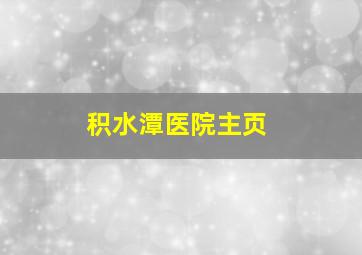 积水潭医院主页